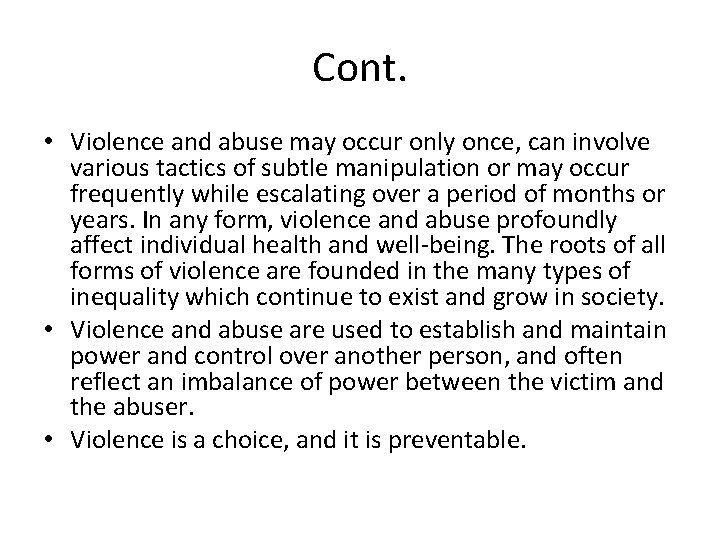 Cont.

• Violence and abuse may occur only once, can involve various tactics of subtle manipulation or may occur frequently while escalating over a period of months or years. In any form, violence and abuse profoundly affect individual health and well-being. The roots of all forms of violence are founded in the many types of inequality which continue to exist and grow in society.
• Violence and abuse are used to establish and maintain power and control over another person, and often reflect an imbalance of power between the victim and the abuser.
• Violence is a choice, and it is preventable.